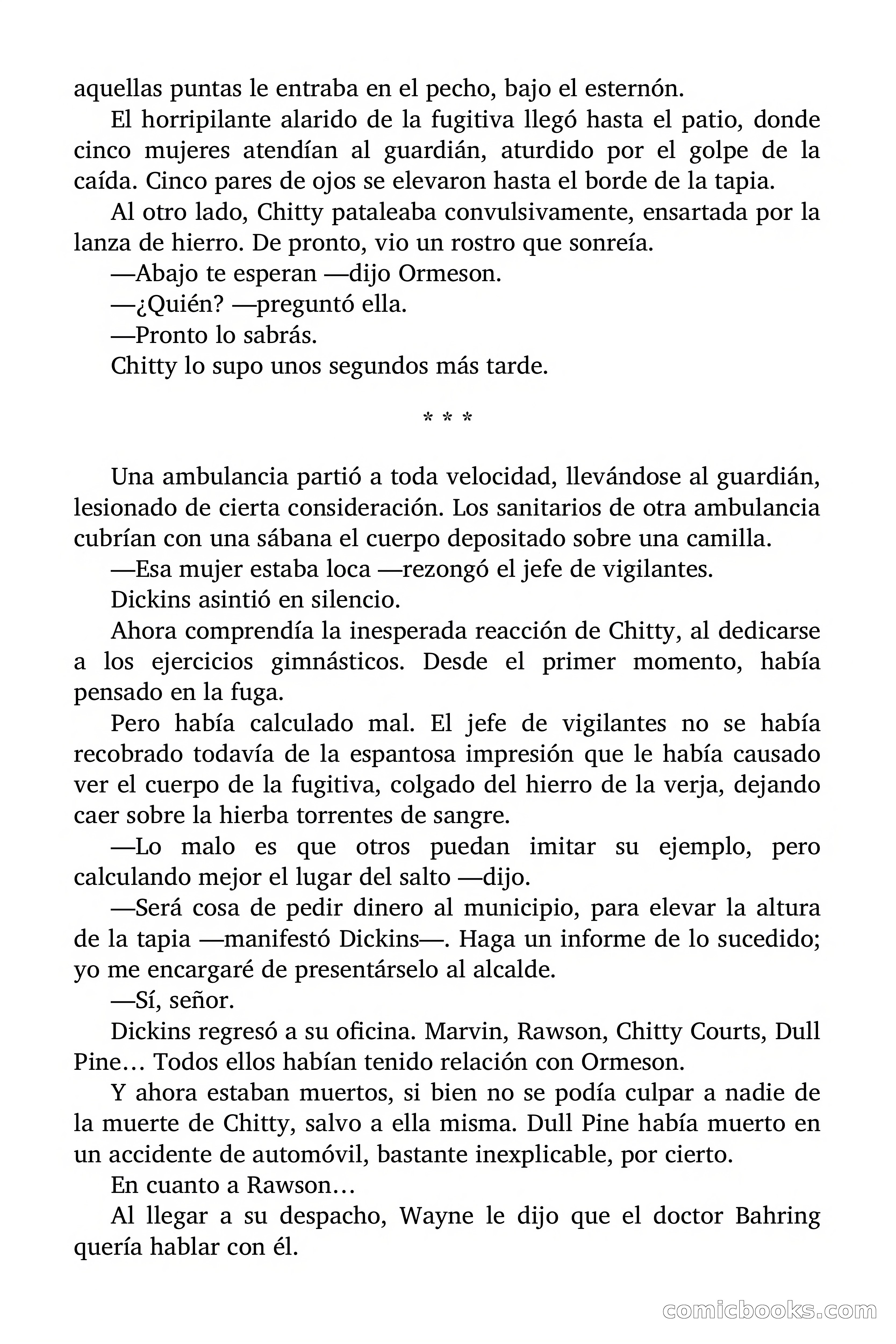 aquellas puntas le entraba en el pecho, bajo el esternón.

El horripilante alarido de la fugitiva llegó hasta el patio, donde cinco mujeres atendían al guardián, aturdido por el golpe de la caída. Cinco pares de ojos se elevaron hasta el borde de la tapia.

Al otro lado, Chitty pataleaba convulsivamente, ensartada por la lanza de hierro. De pronto, vio un rostro que sonreía.

—Abajo te esperan —dijo Ormeson.

—¿Quién? —preguntó ella.

—Pronto lo sabrás.

Chitty lo supo unos segundos más tarde.

* * *

Una ambulancia partió a toda velocidad, llevándose al guardián, lesionado de cierta consideración. Los sanitarios de otra ambulancia cubrían con una sábana el cuerpo depositado sobre una camilla.

—Esa mujer estaba loca —rezongó el jefe de vigilantes.

Dickins asintió en silencio.

Ahora comprendía la inesperada reacción de Chitty, al dedicarse a los ejercicios gimnásticos. Desde el primer momento, había pensado en la fuga.

Pero había calculado mal. El jefe de vigilantes no se había recobrado todavía de la espantosa impresión que le había causado ver el cuerpo de la fugitiva, colgado del hierro de la verja, dejando caer sobre la hierba torrentes de sangre.

—Lo malo es que otros puedan imitar su ejemplo, pero calculando mejor el lugar del salto —dijo.

—Será cosa de pedir dinero al municipio, para elevar la altura de la tapia —manifestó Dickins—. Haga un informe de lo sucedido; yo me encargaré de presentárselo al alcalde.

—Sí, señor.

Dickins regresó a su oficina. Marvin, Rawson, Chitty Courts, Dull Pine… Todos ellos habían tenido relación con Ormeson.

Y ahora estaban muertos, si bien no se podía culpar a nadie de la muerte de Chitty, salvo a ella misma. Dull Pine había muerto en un accidente de automóvil, bastante inexplicable, por cierto.

En cuanto a Rawson…

Al llegar a su despacho, Wayne le dijo que el doctor Bahring quería hablar con él.

comicbooks.com